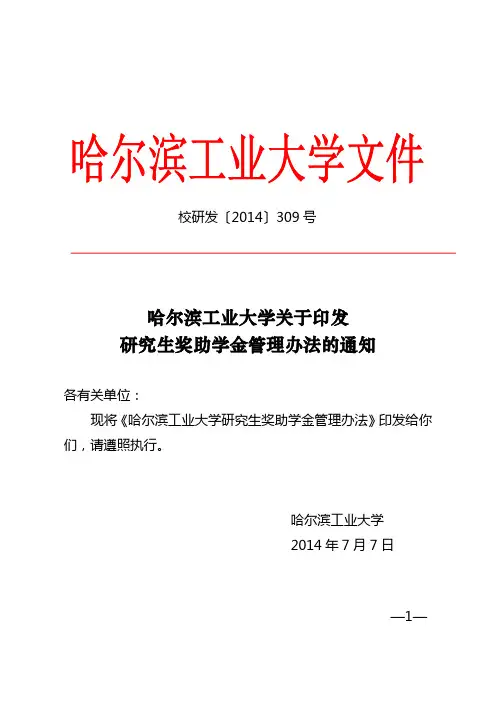 哈尔滨工业大学文件

校研发〔2014〕309 号

哈尔滨工业大学关于印发
研究生奖助学金管理办法的通知

各有关单位：

现将《哈尔滨工业大学研究生奖助学金管理办法》印发给你们，请遵照执行。

哈尔滨工业大学
2014 年 7 月 7 日

—1—